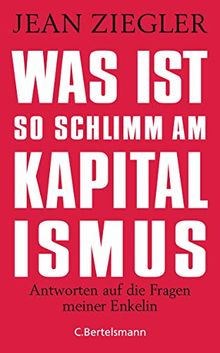 JEAN ZIEGLER

WAS IST
SO SCHLIMM AM
KAPITAL
ISMUS

Antworten auf die Fragen meiner Enkelin

C.Bertelsmann